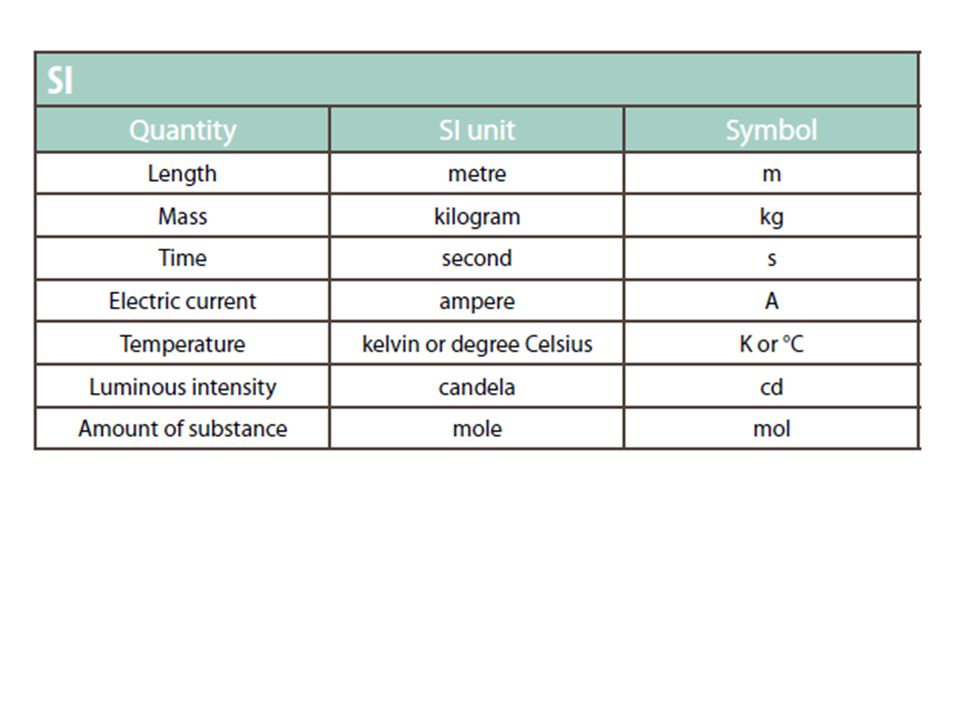 SI

| Quantity | SI unit | Symbol |
|---|---|---|
| Length | metre | m |
| Mass | kilogram | kg |
| Time | second | s |
| Electric current | ampere | A |
| Temperature | kelvin or degree Celsius | K or °C |
| Luminous intensity | candela | cd |
| Amount of substance | mole | mol |